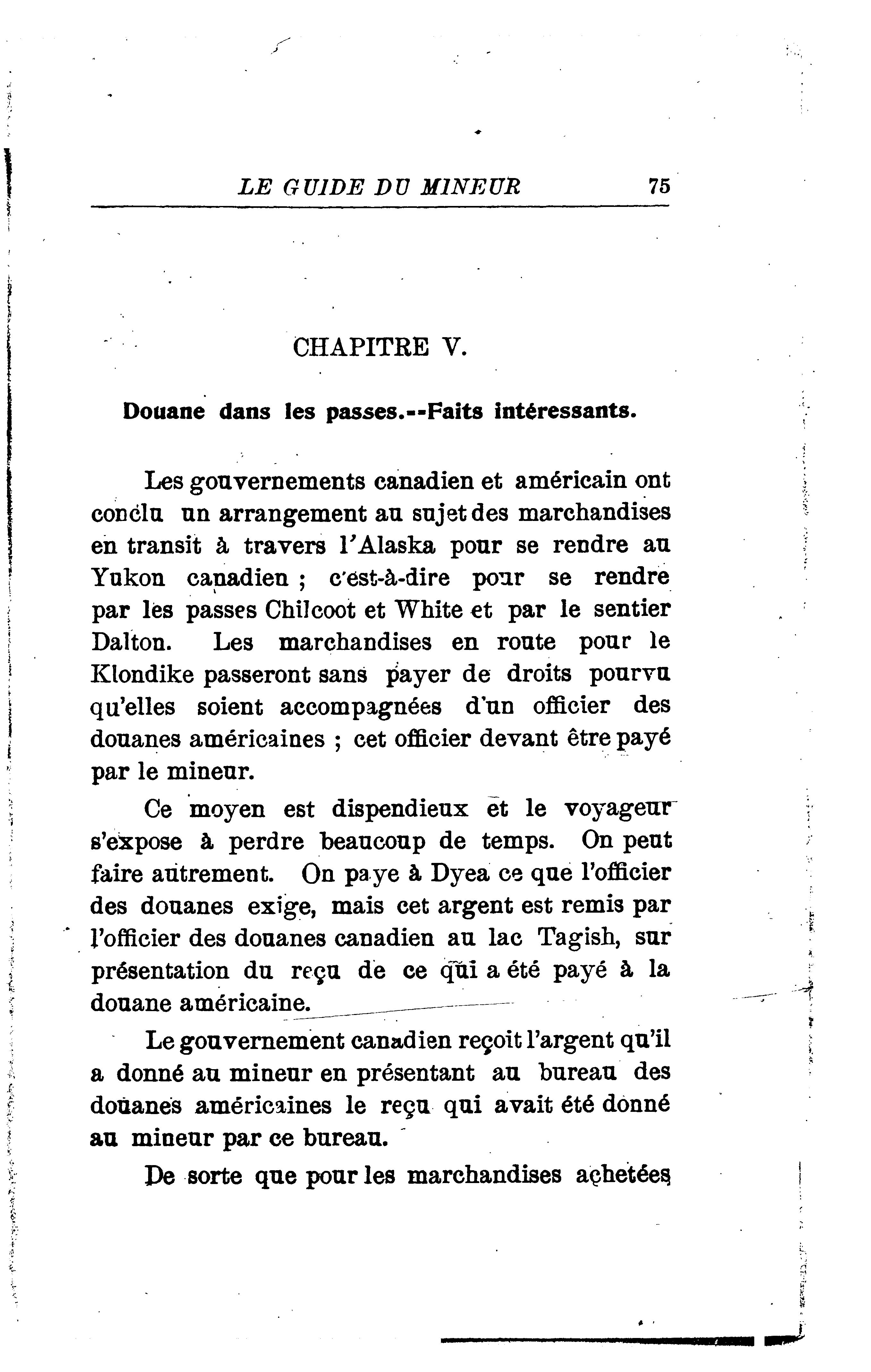 LE GUIDE DU MINEUR 75

CHAPITRE V.

Douane dans les passes.--Faits intéressants.

Les gouvernements canadien et américain ont conclu un arrangement au sujet des marchandises en transit à travers l'Alaska pour se rendre au Yukon canadien ; c'est-à-dire pour se rendre par les passes Chilcoot et White et par le sentier Dalton. Les marchandises en route pour le Klondike passeront sans payer de droits pourvu qu'elles soient accompagnées d'un officier des douanes américaines ; cet officier devant être payé par le mineur.

Ce moyen est dispendieux et le voyageur s'expose à perdre beaucoup de temps. On peut faire autrement. On paye à Dyea ce que l'officier des douanes exige, mais cet argent est remis par l'officier des douanes canadien au lac Tagish, sur présentation du reçu de ce qui a été payé à la douane américaine.

Le gouvernement canadien reçoit l'argent qu'il a donné au mineur en présentant au bureau des douanes américaines le reçu qui avait été donné au mineur par ce bureau.

De sorte que pour les marchandises achetées